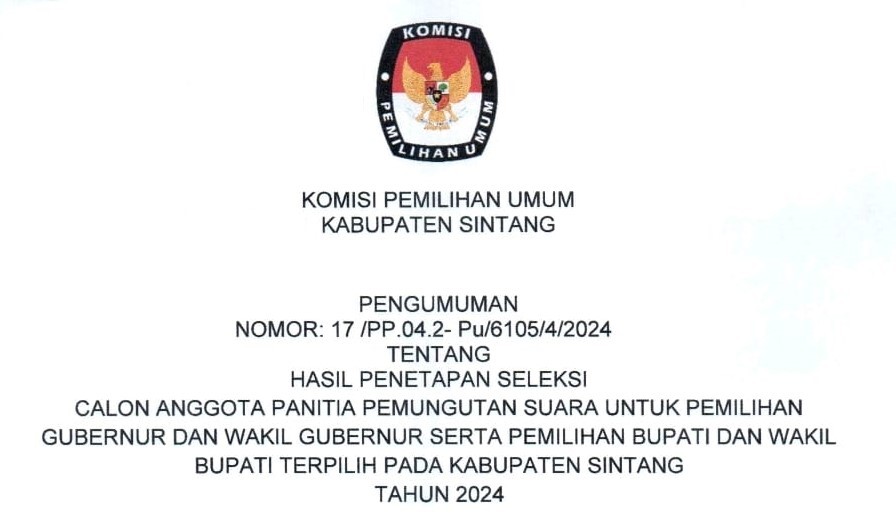 KOMISI
PEMILIHAN UMUM

KOMISI PEMILIHAN UMUM
KABUPATEN SINTANG

PENGUMUMAN
NOMOR: 17 /PP.04.2- Pu/6105/4/2024
TENTANG
HASIL PENETAPAN SELEKSI
CALON ANGGOTA PANITIA PEMUNGUTAN SUARA UNTUK PEMILIHAN GUBERNUR DAN WAKIL GUBERNUR SERTA PEMILIHAN BUPATI DAN WAKIL BUPATI TERPILIH PADA KABUPATEN SINTANG
TAHUN 2024